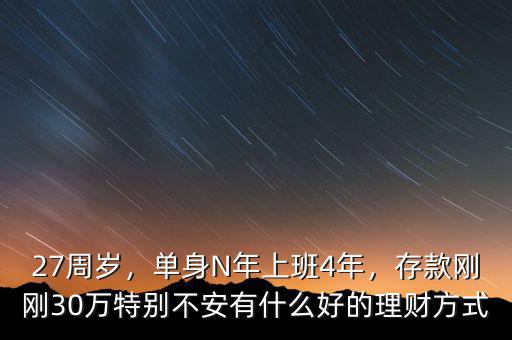 27周岁，单身N年上班4年，存款刚刚30万特别不安有什么好的理财方式